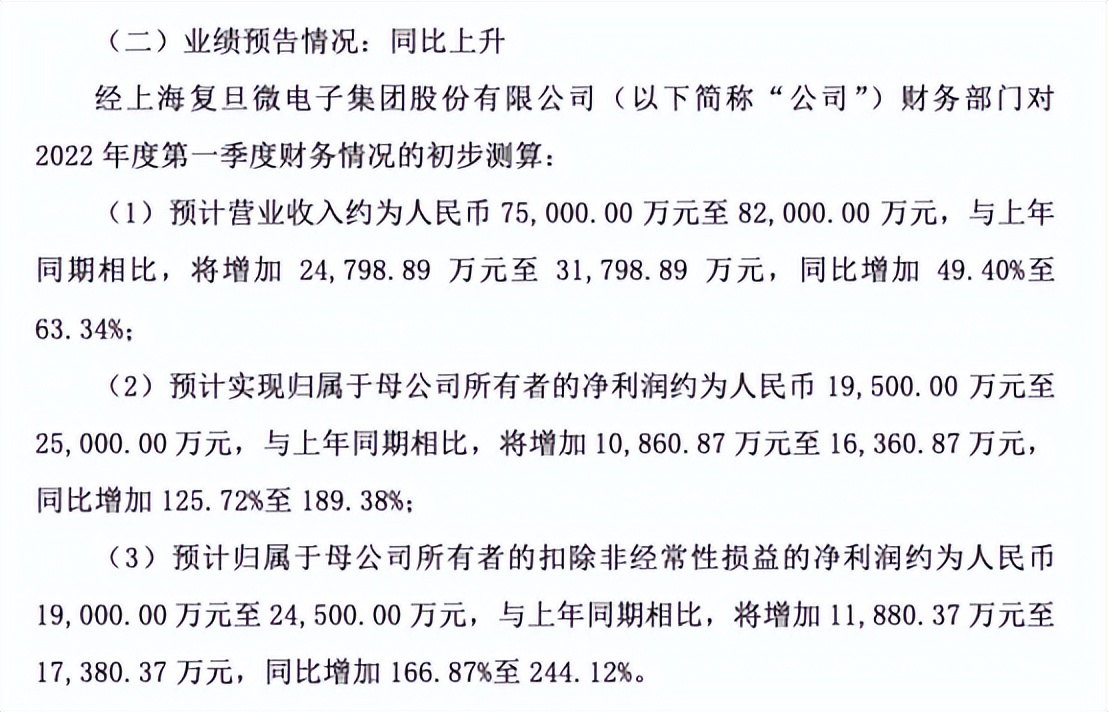 （二）业绩预告情况：同比上升

经上海复旦微电子集团股份有限公司（以下简称“公司”）财务部门对2022年度第一季度财务情况的初步测算：

（1）预计营业收入约为人民币75,000.00万元至82,000.00万元，与上年同期相比，将增加24,798.89万元至31,798.89万元，同比增加49.40%至63.34%；

（2）预计实现归属于母公司所有者的净利润约为人民币19,500.00万元至25,000.00万元，与上年同期相比，将增加10,860.87万元至16,360.87万元，同比增加125.72%至189.38%；

（3）预计归属于母公司所有者的扣除非经常性损益的净利润约为人民币19,000.00万元至24,500.00万元，与上年同期相比，将增加11,880.37万元至17,380.37万元，同比增加166.87%至244.12%。